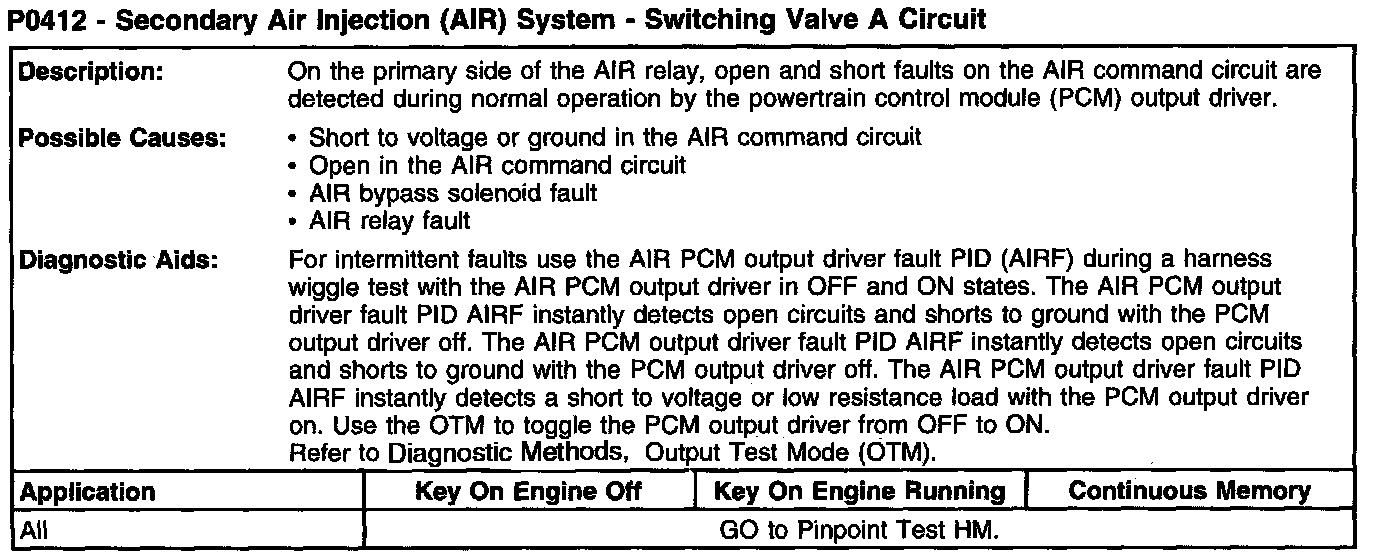 P0412 - Secondary Air Injection (AIR) System - Switching Valve A Circuit

**Description:** On the primary side of the AIR relay, open and short faults on the AIR command circuit are detected during normal operation by the powertrain control module (PCM) output driver.

**Possible Causes:**
• Short to voltage or ground in the AIR command circuit
• Open in the AIR command circuit
• AIR bypass solenoid fault
• AIR relay fault

**Diagnostic Aids:** For intermittent faults use the AIR PCM output driver fault PID (AIRF) during a harness wiggle test with the AIR PCM output driver in OFF and ON states. The AIR PCM output driver fault PID AIRF instantly detects open circuits and shorts to ground with the PCM output driver off. The AIR PCM output driver fault PID AIRF instantly detects open circuits and shorts to ground with the PCM output driver off. The AIR PCM output driver fault PID AIRF instantly detects a short to voltage or low resistance load with the PCM output driver on. Use the OTM to toggle the PCM output driver from OFF to ON.
Refer to Diagnostic Methods, Output Test Mode (OTM).

| Application | Key On Engine Off | Key On Engine Running | Continuous Memory |
|---|---|---|---|
| All | GO to Pinpoint Test HM. | | |